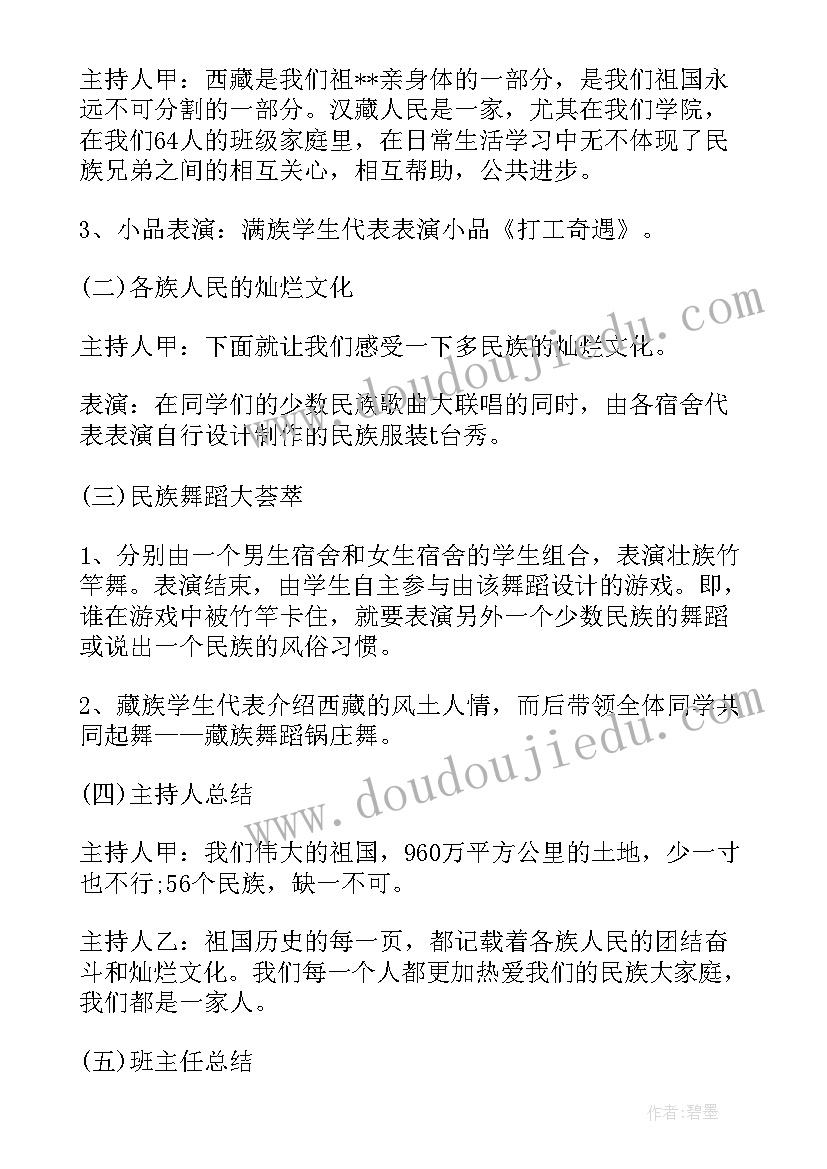 主持人甲：西藏是我们祖**亲身体的一部分，是我们祖国永远不可分割的一部分。汉藏人民是一家，尤其在我们学院，在我们64人的班级家庭里，在日常生活学习中无不体现了民族兄弟之间的相互关心，相互帮助，公共进步。

3、小品表演：满族学生代表表演小品《打工奇遇》。

(二)各族人民的灿烂文化

主持人甲：下面就让我们感受一下多民族的灿烂文化。

表演：在同学们的少数民族歌曲大联唱的同时，由各宿舍代表表演自行设计制作的民族服装t台秀。

(三)民族舞蹈大荟萃

1、分别由一个男生宿舍和女生宿舍的学生组合，表演壮族竹竿舞。表演结束，由学生自主参与由该舞蹈设计的游戏。即，谁在游戏中被竹竿卡住，就要表演另外一个少数民族的舞蹈或说出一个民族的风俗习惯。

2、藏族学生代表介绍西藏的风土人情，而后带领全体同学共同起舞——藏族舞蹈锅庄舞。

(四)主持人总结

主持人甲：我们伟大的祖国，960万平方公里的土地，少一寸也不行;56个民族，缺一不可。

主持人乙：祖国历史的每一页，都记载着各族人民的团结奋斗和灿烂文化。我们每一个人都更加热爱我们的民族大家庭，我们都是一家人。

(五)班主任总结

www.doudoujiedu.com

www.doudoujiedu.com

作者:碧墨